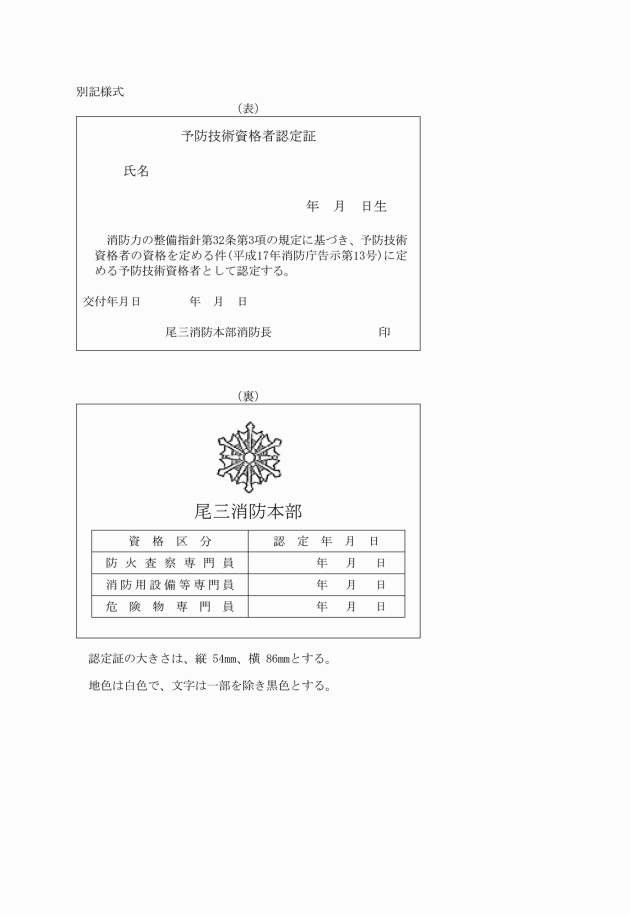 別記様式

（表）

予防技術資格者認定証

氏名

年　月　日生

消防力の整備指針第32条第3項の規定に基づき、予防技術資格者の資格を定める件（平成17年消防庁告示第13号）に定める予防技術資格者として認定する。

交付年月日　　年　月　日

尾三消防本部消防長　　印

（裏）

尾三消防本部

| 資格区分 | 認定年月日 |
|---|---|
| 防火査察専門員 | 年　月　日 |
| 消防用設備等専門員 | 年　月　日 |
| 危険物専門員 | 年　月　日 |

認定証の大きさは、縦 54mm、横 86mmとする。

地色は白色で、文字は一部を除き黒色とする。